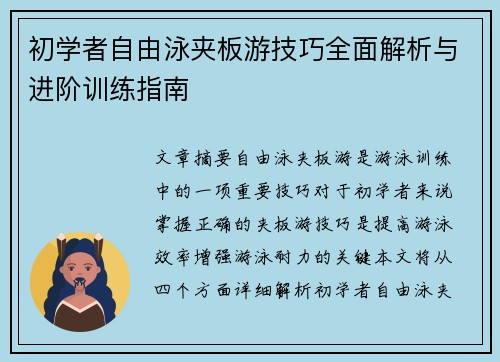 初学者自由泳夹板游技巧全面解析与进阶训练指南

文章摘要自由泳夹板游是游泳训练中的一项重要技巧对于初学者来说掌握正确的夹板游技巧是提高游泳效率增强游泳耐力的关键本文将从四个方面详细解析初学者自由泳夹